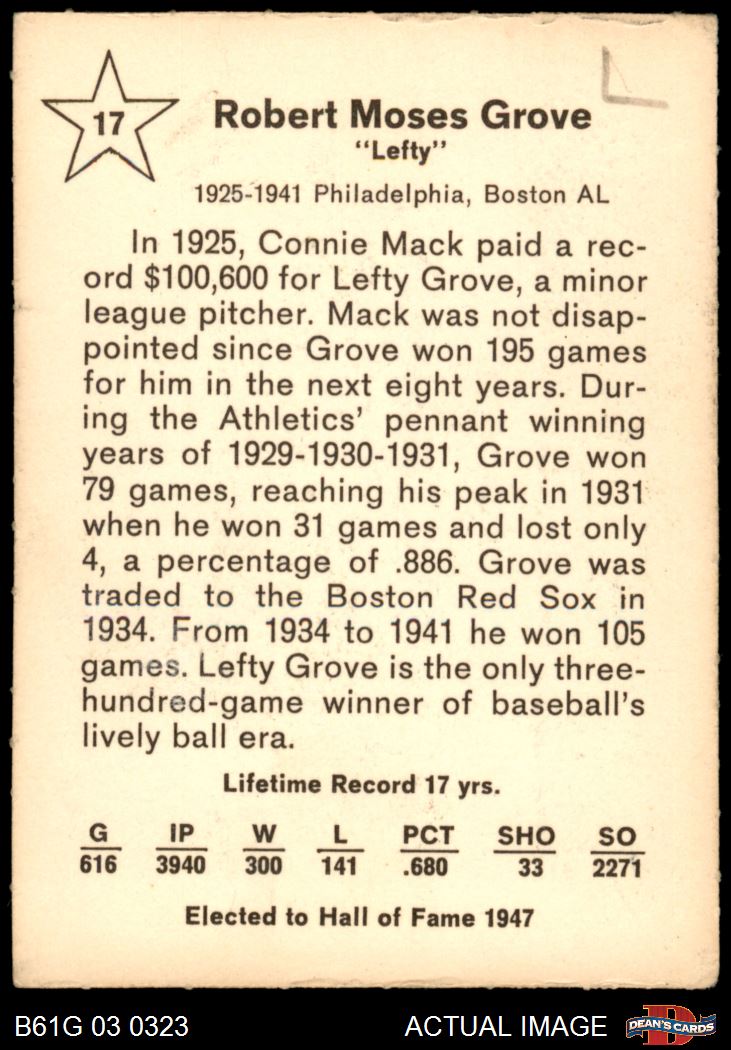 17

Robert Moses Grove
"Lefty"

1925-1941 Philadelphia, Boston AL

In 1925, Connie Mack paid a record $100,600 for Lefty Grove, a minor league pitcher. Mack was not disappointed since Grove won 195 games for him in the next eight years. During the Athletics' pennant winning years of 1929-1930-1931, Grove won 79 games, reaching his peak in 1931 when he won 31 games and lost only 4, a percentage of .886. Grove was traded to the Boston Red Sox in 1934. From 1934 to 1941 he won 105 games. Lefty Grove is the only three-hundred-game winner of baseball's lively ball era.

Lifetime Record 17 yrs.

| G | IP | W | L | PCT | SHO | SO |
|---|---|---|---|---|---|---|
| 616 | 3940 | 300 | 141 | .680 | 33 | 2271 |

Elected to Hall of Fame 1947

B61G 03 0323 ACTUAL IMAGE DEAN'S CARDS